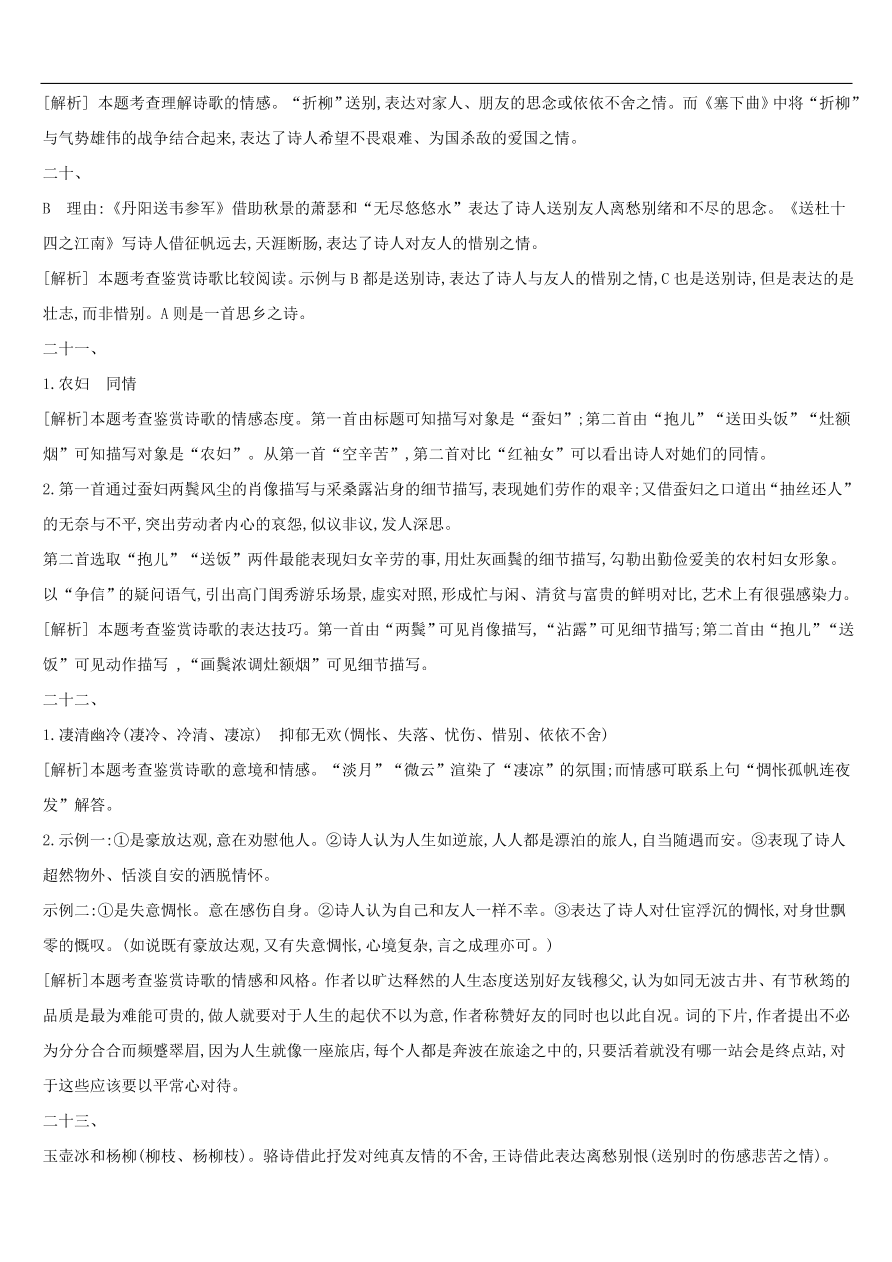 [解析] 本题考查理解诗歌的情感。“折柳”送别,表达对家人、朋友的思念或依依不舍之情。而《塞下曲》中将“折柳”与气势雄伟的战争结合起来,表达了诗人希望不畏艰难、为国杀敌的爱国之情。

二十、

B　理由:《丹阳送韦参军》借助秋景的萧瑟和“无尽悠悠水”表达了诗人送别友人离愁别绪和不尽的思念。《送杜十四之江南》写诗人借征帆远去,天涯断肠,表达了诗人对友人的惜别之情。

[解析] 本题考查鉴赏诗歌比较阅读。示例与B都是送别诗,表达了诗人与友人的惜别之情,C也是送别诗,但是表达的是壮志,而非惜别。A则是一首思乡之诗。

二十一、

1.农妇　同情

[解析]本题考查鉴赏诗歌的情感态度。第一首由标题可知描写对象是“蚕妇”;第二首由“抱儿”“送田头饭”“灶额烟”可知描写对象是“农妇”。从第一首“空辛苦”,第二首对比“红袖女”可以看出诗人对她们的同情。

2.第一首通过蚕妇两鬓风尘的肖像描写与采桑露沾身的细节描写,表现她们劳作的艰辛;又借蚕妇之口道出“抽丝还人”的无奈与不平,突出劳动者内心的哀怨,似议非议,发人深思。

第二首选取“抱儿”“送饭”两件最能表现妇女辛劳的事,用灶灰画鬓的细节描写,勾勒出勤俭爱美的农村妇女形象。以“争信”的疑问语气,引出高门闺秀游乐场景,虚实对照,形成忙与闲、清贫与富贵的鲜明对比,艺术上有很强感染力。

[解析] 本题考查鉴赏诗歌的表达技巧。第一首由“两鬓”可见肖像描写,“沾露”可见细节描写;第二首由“抱儿”“送饭”可见动作描写 ,“画鬓浓调灶额烟”可见细节描写。

二十二、

1.凄清幽冷(凄冷、冷清、凄凉)　抑郁无欢(惆怅、失落、忧伤、惜别、依依不舍)

[解析]本题考查鉴赏诗歌的意境和情感。“淡月”“微云”渲染了“凄凉”的氛围;而情感可联系上句“惆怅孤帆连夜发”解答。

2.示例一:①是豪放达观,意在劝慰他人。②诗人认为人生如逆旅,人人都是漂泊的旅人,自当随遇而安。③表现了诗人超然物外、恬淡自安的洒脱情怀。

示例二:①是失意惆怅。意在感伤自身。②诗人认为自己和友人一样不幸。③表达了诗人对仕宦浮沉的惆怅,对身世飘零的慨叹。(如说既有豪放达观,又有失意惆怅,心境复杂,言之成理亦可。)

[解析]本题考查鉴赏诗歌的情感和风格。作者以旷达释然的人生态度送别好友钱穆父,认为如同无波古井、有节秋筠的品质是最为难能可贵的,做人就要对于人生的起伏不以为意,作者称赞好友的同时也以此自况。词的下片,作者提出不必为分分合合而频蹙翠眉,因为人生就像一座旅店,每个人都是奔波在旅途之中的,只要活着就没有哪一站会是终点站,对于这些应该要以平常心对待。

二十三、

玉壶冰和杨柳(柳枝、杨柳枝)。骆诗借此抒发对纯真友情的不舍,王诗借此表达离愁别恨(送别时的伤感悲苦之情)。